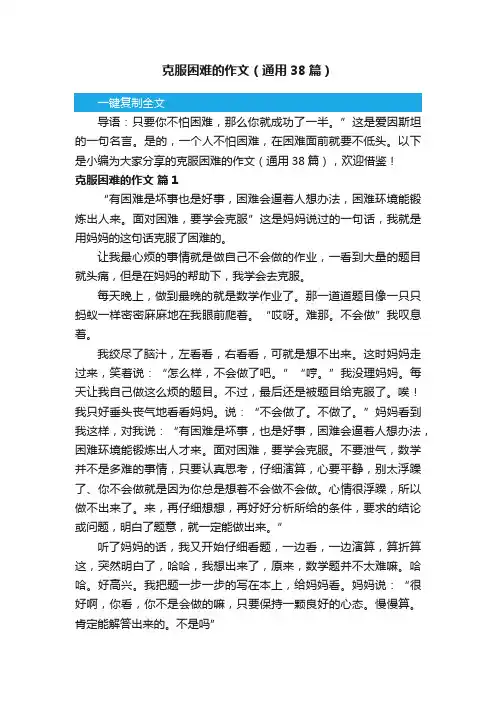 克服困难的作文（通用38篇）

一键复制全文

导语：只要你不怕困难，那么你就成功了一半。”这是爱因斯坦的一句名言。是的，一个人不怕困难，在困难面前就要不低头。以下是小编为大家分享的克服困难的作文（通用38篇），欢迎借鉴！

克服困难的作文 篇1

“有困难是坏事也是好事，困难会逼着人想办法，困难环境能锻炼出人来。面对困难，要学会克服”这是妈妈说过的一句话，我就是用妈妈的这句话克服了困难的。

让我最心烦的事情就是做自己不会做的作业，一看到大量的题目就头痛，但是在妈妈的帮助下，我学会去克服。

每天晚上，做到最晚的就是数学作业了。那一道道题目像一只只蚂蚁一样密密麻麻地在我眼前爬着。“哎呀。难那。不会做”我叹息着。

我绞尽了脑汁，左看看，右看看，可就是想不出来。这时妈妈走过来，笑着说：“怎么样，不会做了吧。”“哼。”我没理妈妈。每天让我自己做这么烦的题目。不过，最后还是被题目给克服了。唉！我只好垂头丧气地看看妈妈。说：“不会做了。不做了。”妈妈看到我这样，对我说：“有困难是坏事，也是好事，困难会逼着人想办法，困难环境能锻炼出人才来。面对困难，要学会克服。不要泄气，数学并不是多难的事情，只要认真思考，仔细演算，心要平静，别太浮躁了、你不会做就是因为你总是想着不会做不会做。心情很浮躁，所以做不出来了。来，再仔细想想，再好好分析所给的条件，要求的结论或问题，明白了题意，就一定能做出来。”

听了妈妈的话，我又开始仔细看题，一边看，一边演算，算折算这，突然明白了，哈哈，我想出来了，原来，数学题并不太难嘛。哈哈。好高兴。我把题一步一步的写在本上，给妈妈看。妈妈说：“很好啊，你看，你不是会做的嘛，只要保持一颗良好的心态。慢慢算。肯定能解答出来的。不是吗”